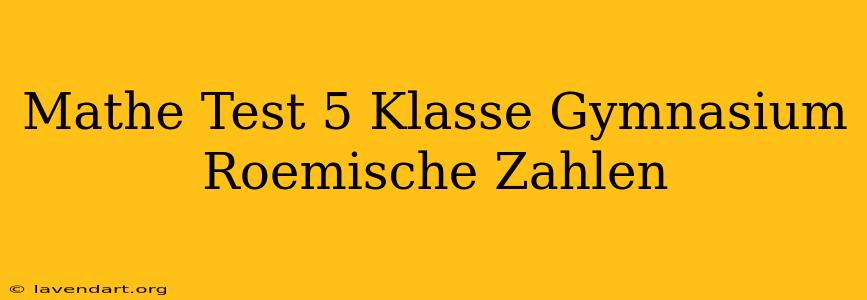 Mathe Test 5 Klasse Gymnasium Roemische Zahlen

© lavendart.org